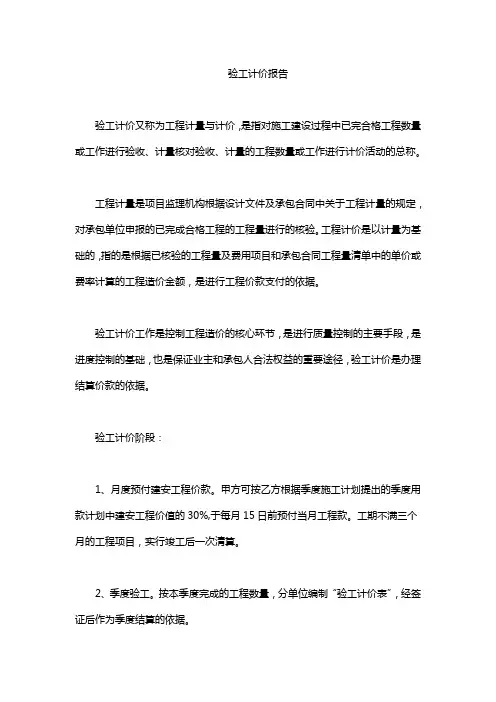 验工计价报告

验工计价又称为工程计量与计价，是指对施工建设过程中已完合格工程数量或工作进行验收、计量核对验收、计量的工程数量或工作进行计价活动的总称。

工程计量是项目监理机构根据设计文件及承包合同中关于工程计量的规定，对承包单位申报的已完成合格工程的工程量进行的核验。工程计价是以计量为基础的，指的是根据已核验的工程量及费用项目和承包合同工程量清单中的单价或费率计算的工程造价金额，是进行工程价款支付的依据。

验工计价工作是控制工程造价的核心环节，是进行质量控制的主要手段，是进度控制的基础，也是保证业主和承包人合法权益的重要途径，验工计价是办理结算价款的依据。

验工计价阶段：

1、月度预付建安工程价款。甲方可按乙方根据季度施工计划提出的季度用款计划中建安工程价值的 30%,于每月 15 日前预付当月工程款。工期不满三个月的工程项目，实行竣工后一次清算。

2、季度验工。按本季度完成的工程数量，分单位编制“验工计价表”，经签证后作为季度结算的依据。